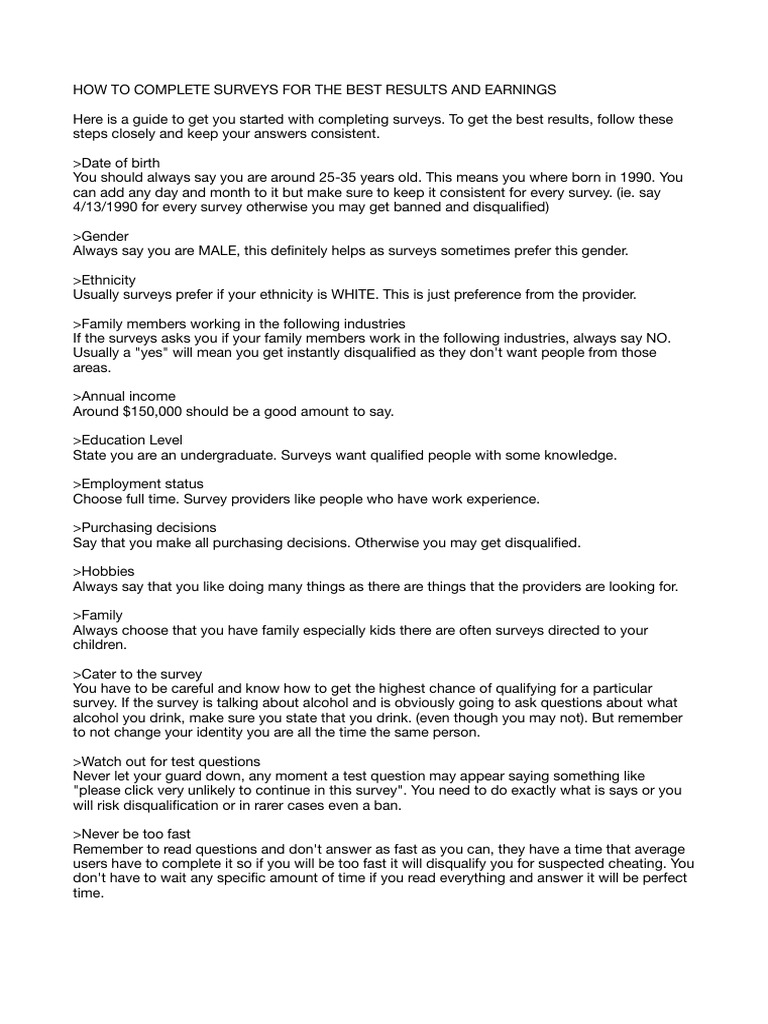 HOW TO COMPLETE SURVEYS FOR THE BEST RESULTS AND EARNINGS

Here is a guide to get you started with completing surveys. To get the best results, follow these steps closely and keep your answers consistent.

>Date of birth
You should always say you are around 25-35 years old. This means you where born in 1990. You can add any day and month to it but make sure to keep it consistent for every survey. (ie. say 4/13/1990 for every survey otherwise you may get banned and disqualified)

>Gender
Always say you are MALE, this definitely helps as surveys sometimes prefer this gender.

>Ethnicity
Usually surveys prefer if your ethnicity is WHITE. This is just preference from the provider.

>Family members working in the following industries
If the surveys asks you if your family members work in the following industries, always say NO. Usually a "yes" will mean you get instantly disqualified as they don't want people from those areas.

>Annual income
Around $150,000 should be a good amount to say.

>Education Level
State you are an undergraduate. Surveys want qualified people with some knowledge.

>Employment status
Choose full time. Survey providers like people who have work experience.

>Purchasing decisions
Say that you make all purchasing decisions. Otherwise you may get disqualified.

>Hobbies
Always say that you like doing many things as there are things that the providers are looking for.

>Family
Always choose that you have family especially kids there are often surveys directed to your children.

>Cater to the survey
You have to be careful and know how to get the highest chance of qualifying for a particular survey. If the survey is talking about alcohol and is obviously going to ask questions about what alcohol you drink, make sure you state that you drink. (even though you may not). But remember to not change your identity you are all the time the same person.

>Watch out for test questions
Never let your guard down, any moment a test question may appear saying something like "please click very unlikely to continue in this survey". You need to do exactly what is says or you will risk disqualification or in rarer cases even a ban.

>Never be too fast
Remember to read questions and don't answer as fast as you can, they have a time that average users have to complete it so if you will be too fast it will disqualify you for suspected cheating. You don't have to wait any specific amount of time if you read everything and answer it will be perfect time.